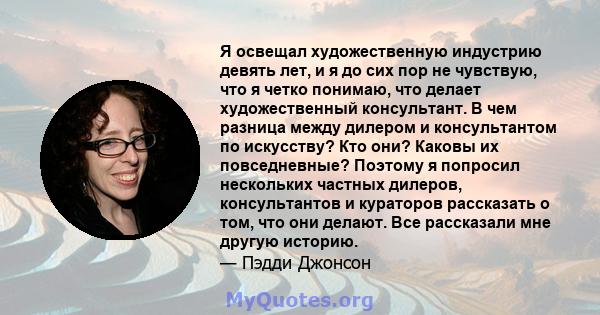 Я освещал художественную индустрию девять лет, и я до сих пор не чувствую, что я четко понимаю, что делает художественный консультант. В чем разница между дилером и консультантом по искусству? Кто они? Каковы их повседневные? Поэтому я попросил нескольких частных дилеров, консультантов и кураторов рассказать о том, что они делают. Все рассказали мне другую историю.
— Пэдди Джонсон

MyQuotes.org